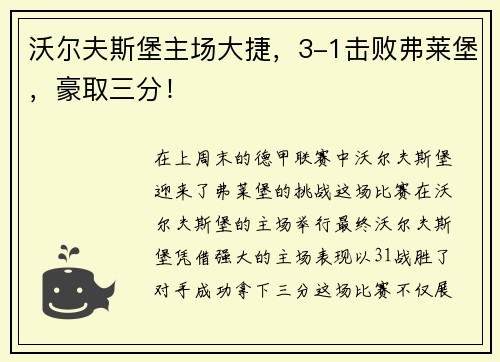 沃尔夫斯堡主场大捷，3-1击败弗莱堡，豪取三分！

在上周末的德甲联赛中沃尔夫斯堡迎来了弗莱堡的挑战这场比赛在沃尔夫斯堡的主场举行最终沃尔夫斯堡凭借强大的主场表现以31战胜了对手成功拿下三分这场比赛不仅展